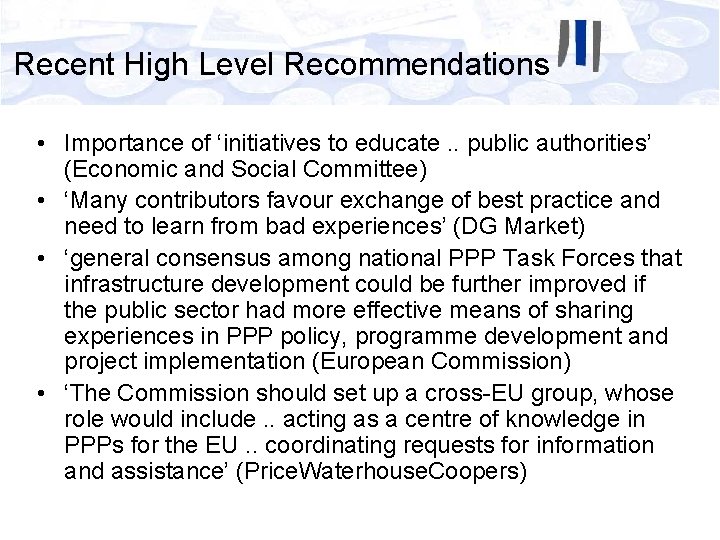 Recent High Level Recommendations

• Importance of ‘initiatives to educate .. public authorities’ (Economic and Social Committee)
• ‘Many contributors favour exchange of best practice and need to learn from bad experiences’ (DG Market)
• ‘general consensus among national PPP Task Forces that infrastructure development could be further improved if the public sector had more effective means of sharing experiences in PPP policy, programme development and project implementation (European Commission)
• ‘The Commission should set up a cross-EU group, whose role would include .. acting as a centre of knowledge in PPPs for the EU .. coordinating requests for information and assistance’ (PriceWaterhouseCoopers)